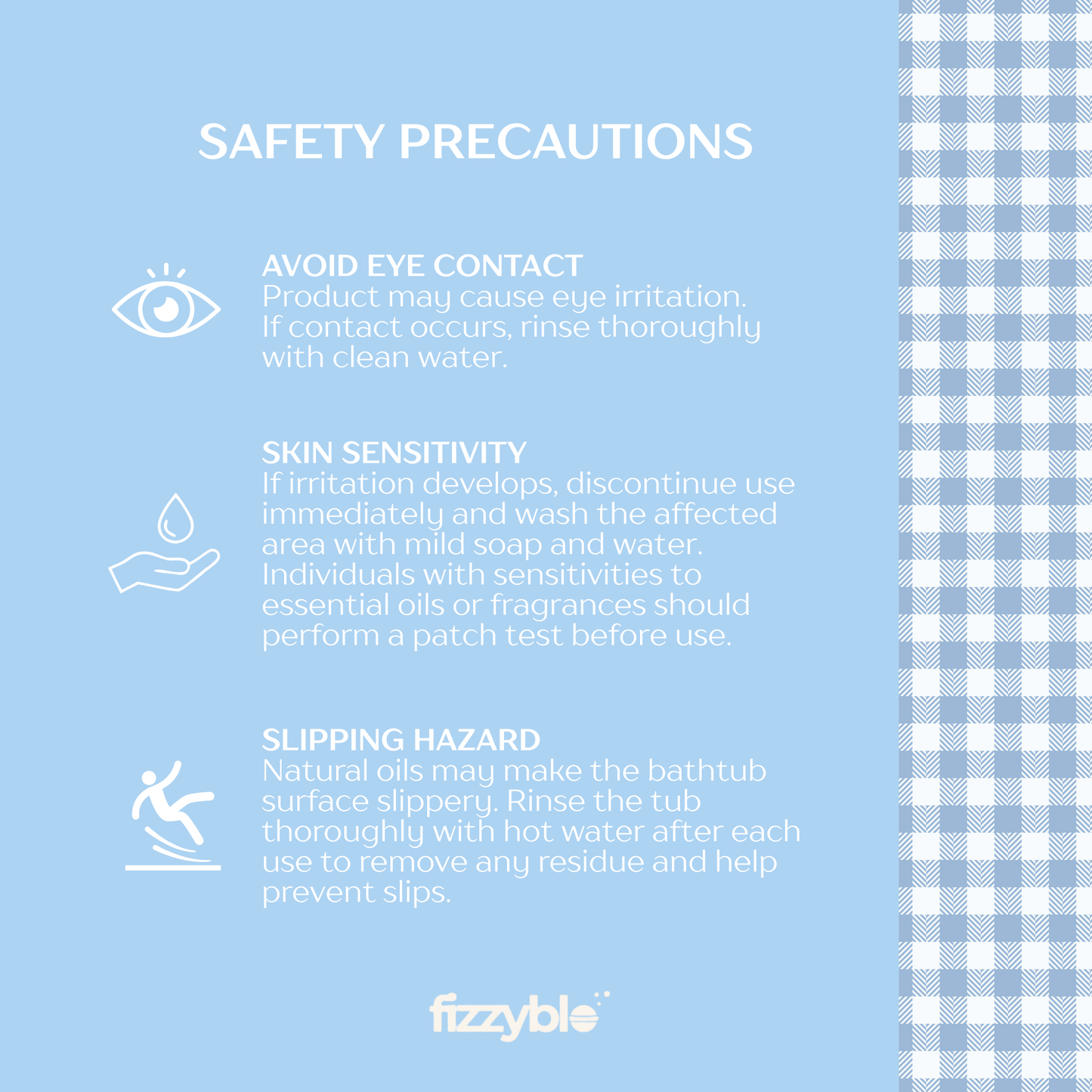 SAFETY PRECAUTIONS

AVOID EYE CONTACT
Product may cause eye irritation. If contact occurs, rinse thoroughly with clean water.

SKIN SENSITIVITY
If irritation develops, discontinue use immediately and wash the affected area with mild soap and water. Individuals with sensitivities to essential oils or fragrances should perform a patch test before use.

SLIPPING HAZARD
Natural oils may make the bathtub surface slippery. Rinse the tub thoroughly with hot water after each use to remove any residue and help prevent slips.

fizzyblo